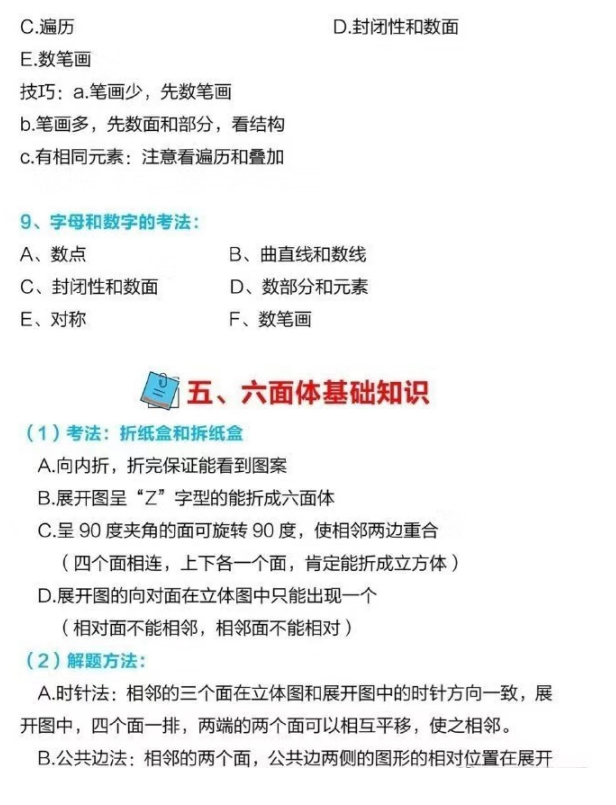 C.遍历　　　　　　　　　　　　　　　D.封闭性和数面

E.数笔画

技巧：a.笔画少，先数笔画

b.笔画多，先数面和部分，看结构

c.有相同元素：注意看遍历和叠加

9、字母和数字的考法：

A、数点　　　　　　　B、曲直线和数线

C、封闭性和数面　　　D、数部分和元素

E、对称　　　　　　　F、数笔画

五、六面体基础知识

（1）考法：折纸盒和拆纸盒

A.向内折，折完保证能看到图案

B.展开图呈“Z”字型的能折成六面体

C.呈 90 度夹角的面可旋转 90 度，使相邻两边重合

（四个面相连，上下各一个面，肯定能折成立方体）

D.展开图的向对面在立体图中只能出现一个

（相对面不能相邻，相邻面不能相对）

（2）解题方法：

A.时针法：相邻的三个面在立体图和展开图中的时针方向一致，展开图中，四个面一排，两端的两个面可以相互平移，使之相邻。

B.公共边法：相邻的两个面，公共边两侧的图形的相对位置在展开